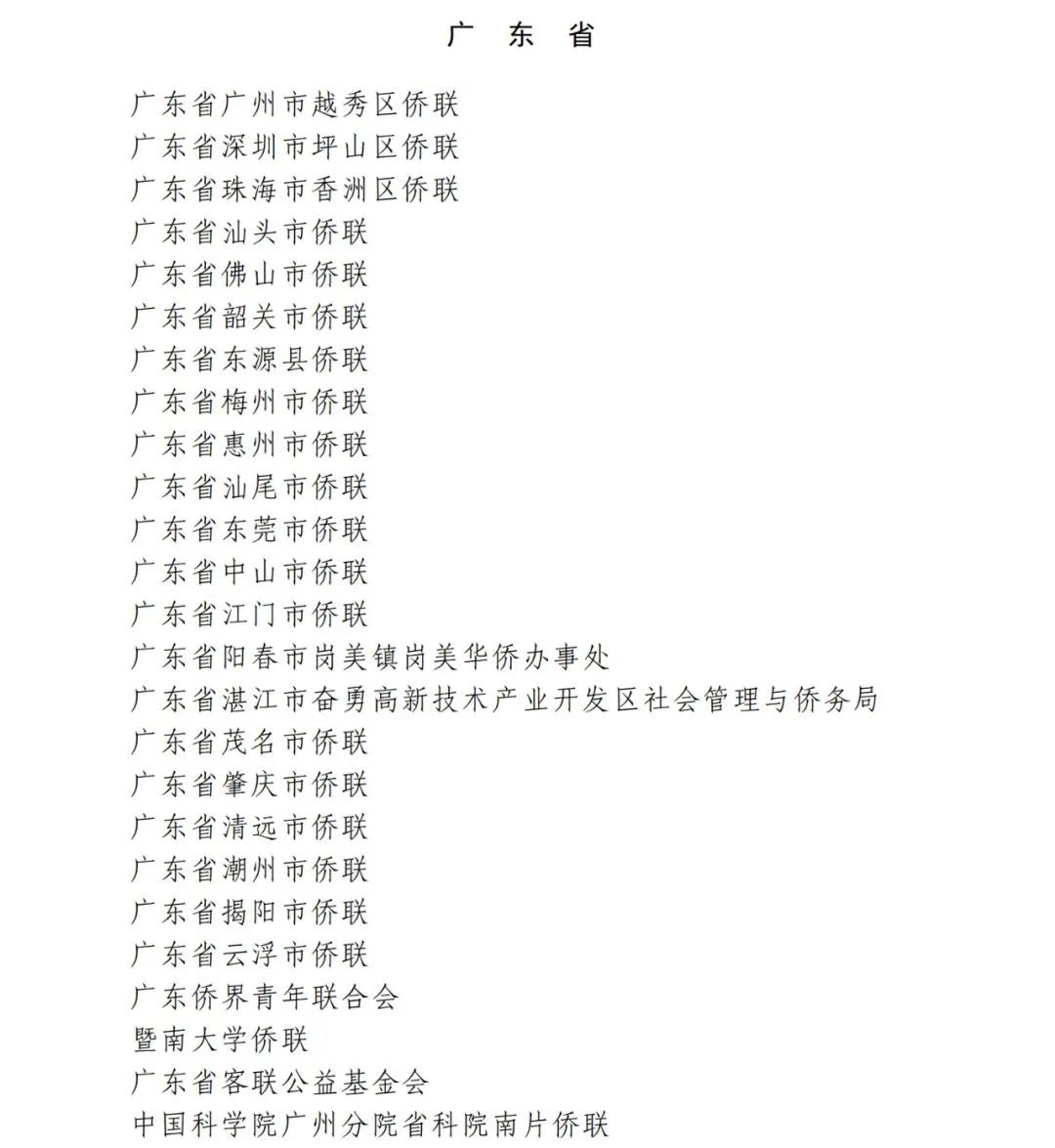 广 东 省

广东省广州市越秀区侨联
广东省深圳市坪山区侨联
广东省珠海市香洲区侨联
广东省汕头市侨联
广东省佛山市侨联
广东省韶关市侨联
广东省东源县侨联
广东省梅州市侨联
广东省惠州市侨联
广东省汕尾市侨联
广东省东莞市侨联
广东省中山市侨联
广东省江门市侨联
广东省阳春市岗美镇岗美华侨办事处
广东省湛江市奋勇高新技术产业开发区社会管理与侨务局
广东省茂名市侨联
广东省肇庆市侨联
广东省清远市侨联
广东省潮州市侨联
广东省揭阳市侨联
广东省云浮市侨联
广东侨界青年联合会
暨南大学侨联
广东省客联公益基金会
中国科学院广州分院省科院南片侨联